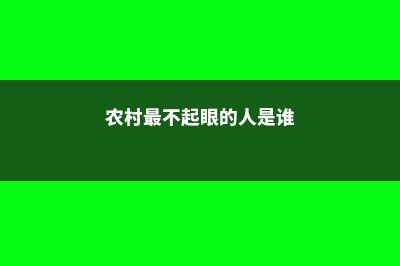 农村最不起眼的人是谁